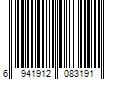 6 941912 083191